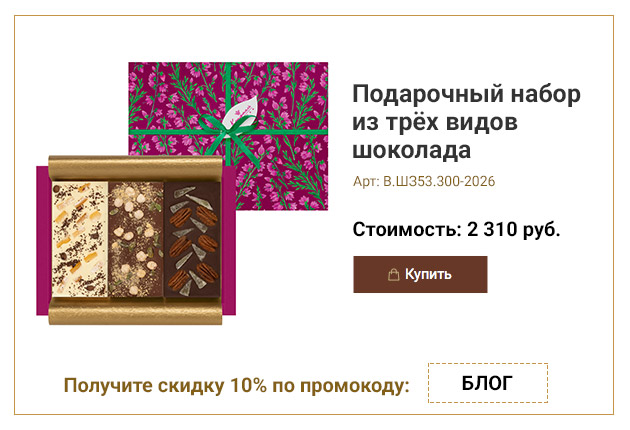 Подарочный набор из трёх видов шоколада

Арт: В.Ш353.300-2026

Стоимость: 2 310 руб.

Купить

Получите скидку 10% по промокоду: БЛОГ